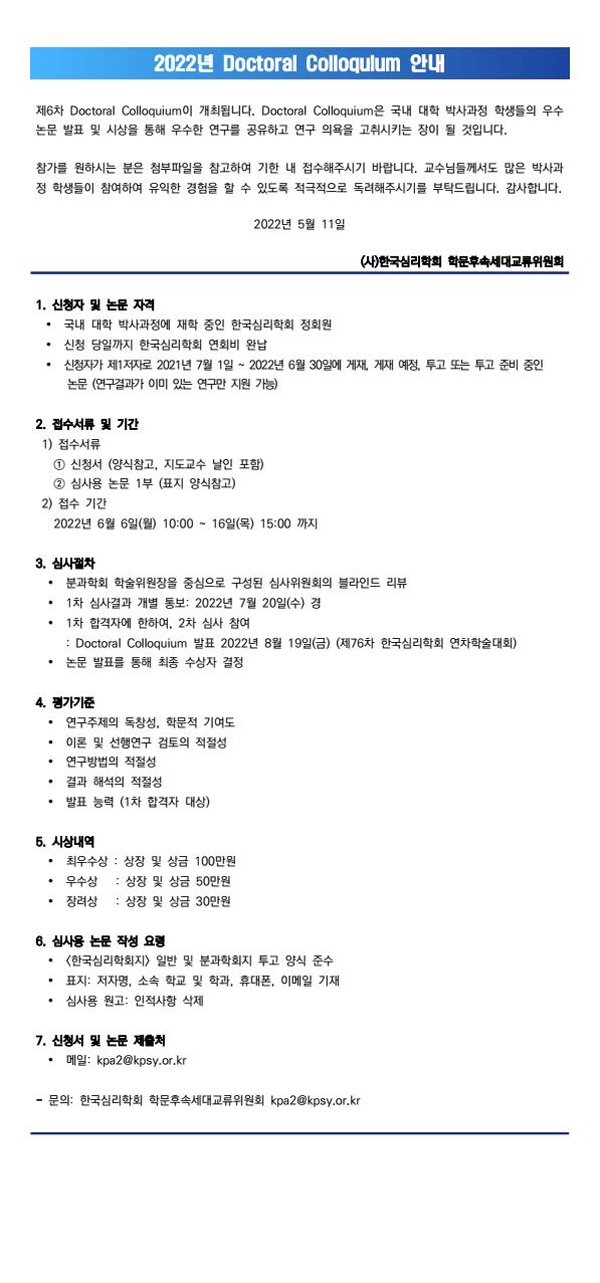 2022년 Doctoral Colloquium 안내

제6차 Doctoral Colloquium이 개최됩니다. Doctoral Colloquium은 국내 대학 박사과정 학생들의 우수 논문 발표 및 시상을 통해 우수한 연구를 공유하고 연구 의욕을 고취시키는 장이 될 것입니다.

참가를 원하시는 분은 첨부파일을 참고하여 기한 내 접수해주시기 바랍니다. 교수님들께서도 많은 박사과정 학생들이 참여하여 유익한 경험을 할 수 있도록 적극적으로 독려해주시기를 부탁드립니다. 감사합니다.

2022년 5월 11일

(사)한국심리학회 학문후속세대교류위원회

1. 신청자 및 논문 자격
• 국내 대학 박사과정에 재학 중인 한국심리학회 정회원
• 신청 당일까지 한국심리학회 연회비 완납
• 신청자가 제1저자로 2021년 7월 1일 ~ 2022년 6월 30일에 게재, 게재 예정, 투고 또는 투고 준비 중인 논문 (연구결과가 이미 있는 연구만 지원 가능)

2. 접수서류 및 기간
1) 접수서류
① 신청서 (양식참고, 지도교수 날인 포함)
② 심사용 논문 1부 (표지 양식참고)
2) 접수 기간
2022년 6월 6일(월) 10:00 ~ 16일(목) 15:00 까지

3. 심사절차
• 분과학회 학술위원장을 중심으로 구성된 심사위원회의 블라인드 리뷰
• 1차 심사결과 개별 통보: 2022년 7월 20일(수) 경
• 1차 합격자에 한하여, 2차 심사 참여
: Doctoral Colloquium 발표 2022년 8월 19일(금) (제76차 한국심리학회 연차학술대회)
• 논문 발표를 통해 최종 수상자 결정

4. 평가기준
• 연구주제의 독창성, 학문적 기여도
• 이론 및 선행연구 검토의 적절성
• 연구방법의 적절성
• 결과 해석의 적절성
• 발표 능력 (1차 합격자 대상)

5. 시상내역
• 최우수상 : 상장 및 상금 100만원
• 우수상 : 상장 및 상금 50만원
• 장려상 : 상장 및 상금 30만원

6. 심사용 논문 작성 요령
• <한국심리학회지> 일반 및 분과학회지 투고 양식 준수
• 표지: 저자명, 소속 학교 및 학과, 휴대폰, 이메일 기재
• 심사용 원고: 인적사항 삭제

7. 신청서 및 논문 제출처
• 메일: kpa2@kpsy.or.kr

- 문의: 한국심리학회 학문후속세대교류위원회 kpa2@kpsy.or.kr